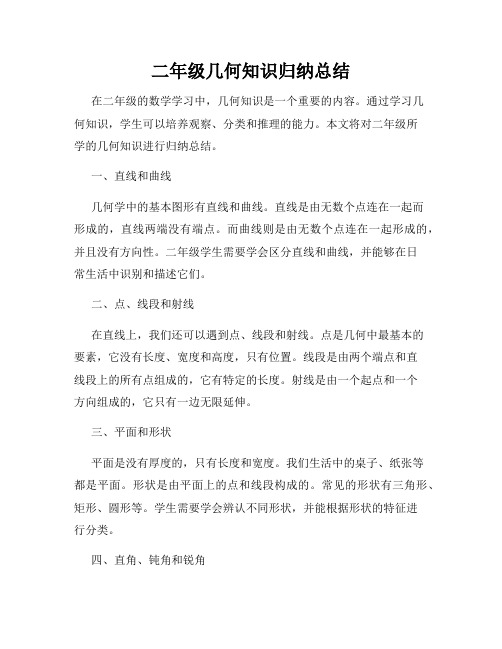 二年级几何知识归纳总结

在二年级的数学学习中，几何知识是一个重要的内容。通过学习几何知识，学生可以培养观察、分类和推理的能力。本文将对二年级所学的几何知识进行归纳总结。

一、直线和曲线

几何学中的基本图形有直线和曲线。直线是由无数个点连在一起而形成的，直线两端没有端点。而曲线则是由无数个点连在一起形成的，并且没有方向性。二年级学生需要学会区分直线和曲线，并能够在日常生活中识别和描述它们。

二、点、线段和射线

在直线上，我们还可以遇到点、线段和射线。点是几何中最基本的要素，它没有长度、宽度和高度，只有位置。线段是由两个端点和直线段上的所有点组成的，它有特定的长度。射线是由一个起点和一个方向组成的，它只有一边无限延伸。

三、平面和形状

平面是没有厚度的，只有长度和宽度。我们生活中的桌子、纸张等都是平面。形状是由平面上的点和线段构成的。常见的形状有三角形、矩形、圆形等。学生需要学会辨认不同形状，并能根据形状的特征进行分类。

四、直角、钝角和锐角